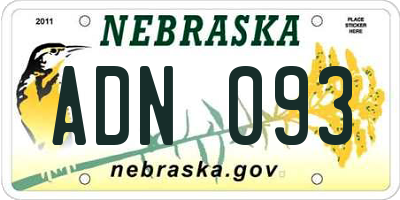 2011

NEBRASKA

PLACE STICKER HERE

ADN 093

nebraska.gov